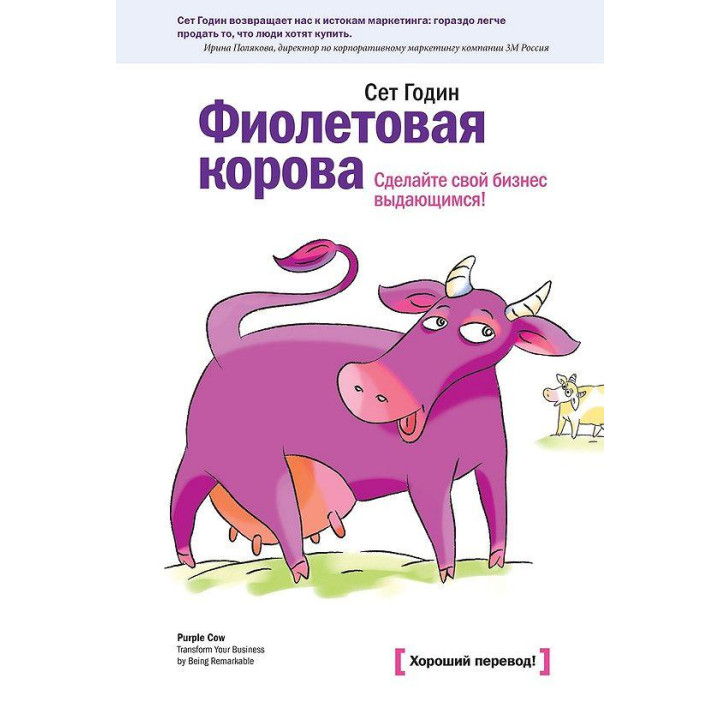 Сет Годин возвращает нас к истокам маркетинга: гораздо легче продать то, что люди хотят купить.
Ирина Полякова, директор по корпоративному маркетингу компании 3М Россия

Сет Годин
Фиолетовая корова
Сделайте свой бизнес выдающимся!

Purple Cow
Transform Your Business by Being Remarkable

[ Хороший перевод! ]